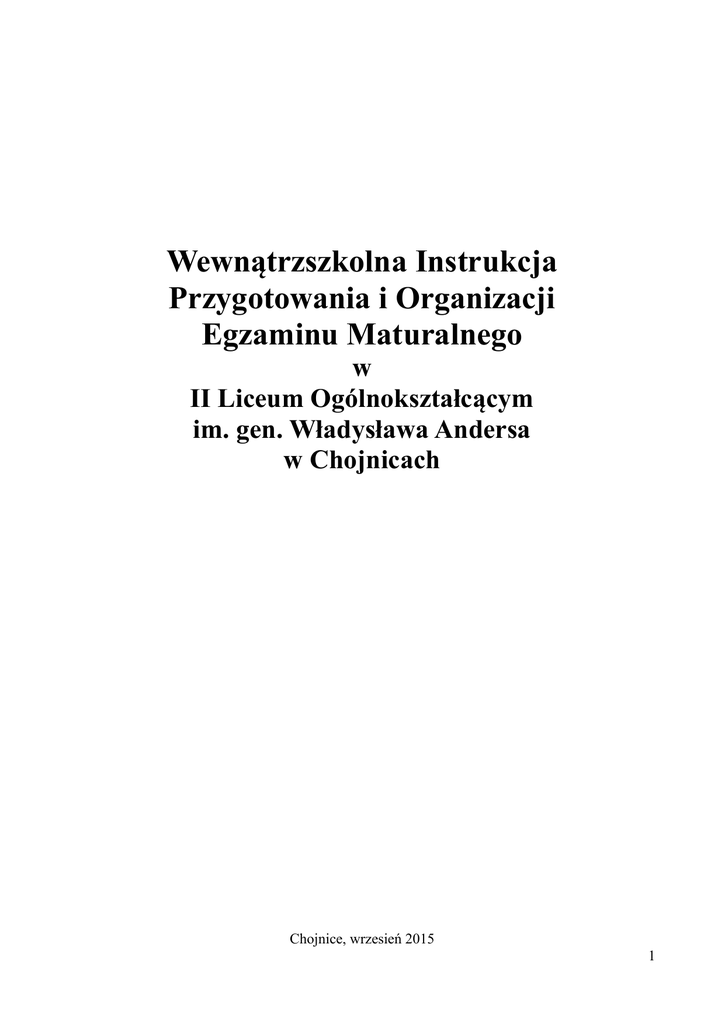 Wewnątrzszkolna Instrukcja
Przygotowania i Organizacji
Egzaminu Maturalnego
w
II Liceum Ogólnokształcącym
im. gen. Władysława Andersa
w Chojnicach

Chojnice, wrzesień 2015

1